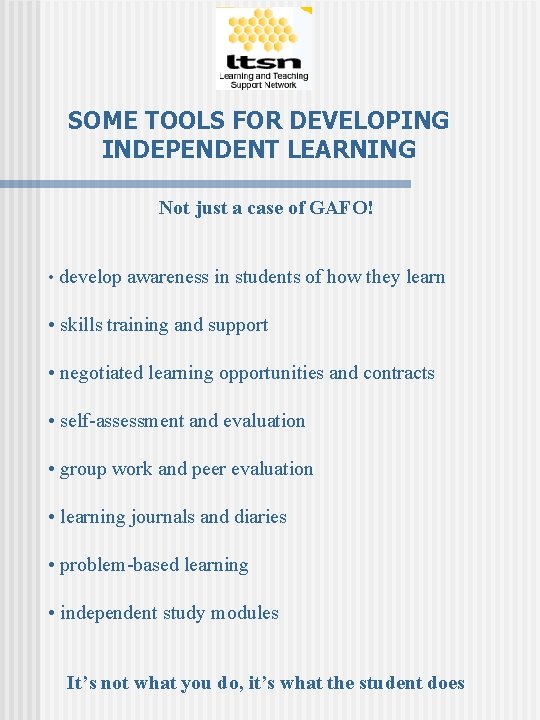 ltsn
Learning and Teaching Support Network

SOME TOOLS FOR DEVELOPING INDEPENDENT LEARNING

Not just a case of GAFO!

• develop awareness in students of how they learn

• skills training and support

• negotiated learning opportunities and contracts

• self-assessment and evaluation

• group work and peer evaluation

• learning journals and diaries

• problem-based learning

• independent study modules

It’s not what you do, it’s what the student does